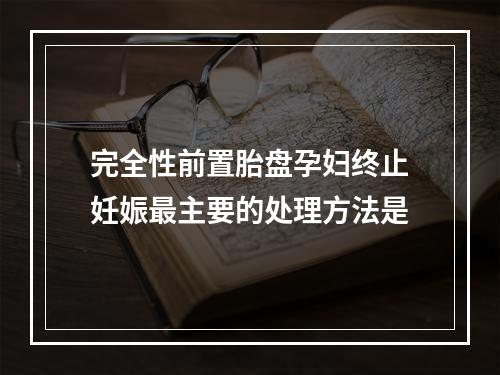 完全性前置胎盘孕妇终止妊娠最主要的处理方法是